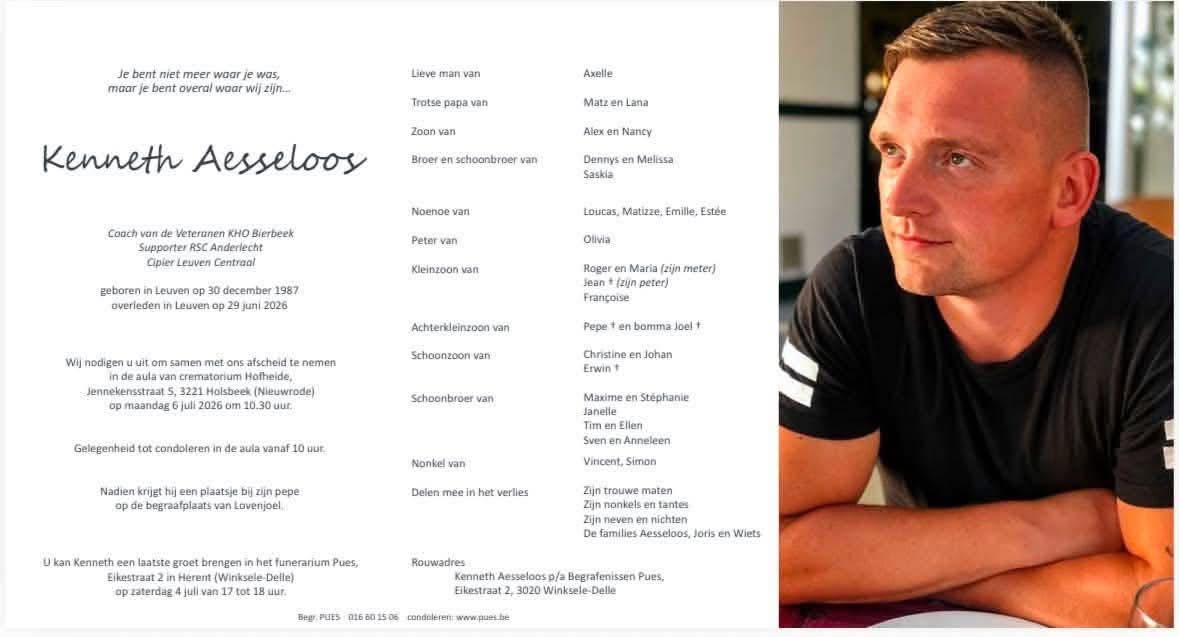 Je bent niet meer waar je was,
maar je bent overal waar wij zijn...

Kenneth Aesseloos

Coach van de Veteranen KHO Bierbeek
Supporter RSC Anderlecht
Cipier Leuven Centraal

geboren in Leuven op 30 december 1987
overleden in Leuven op 29 juni 2026

Wij nodigen u uit om samen met ons afscheid te nemen in de aula van crematorium Hofheide, Jennekensstraat 5, 3221 Holsbeek (Nieuwrode) op maandag 6 juli 2026 om 10.30 uur.

Gelegenheid tot condoleren in de aula vanaf 10 uur.

Nadien krijgt hij een plaatsje bij zijn pepe op de begraafplaats van Lovenjoel.

U kan Kenneth een laatste groet brengen in het funerarium Pues, Eikestraat 2 in Herent (Winksele-Delle) op zaterdag 4 juli van 17 tot 18 uur.

Lieve man van
Axelle

Trotse papa van
Matz en Lana

Zoon van
Alex en Nancy

Broer en schoonbroer van
Dennys en Melissa
Saskia

Noenoe van
Loucas, Matizze, Emille, Estée

Peter van
Olivia

Kleinzoon van
Roger en Maria (zijn meter)
Jean † (zijn peter)
Françoise

Achterkleinzoon van
Pepe † en bomma Joel †

Schoonzoon van
Christine en Johan
Erwin †

Schoonbroer van
Maxime en Stéphanie
Janelle
Tim en Ellen
Sven en Anneleen

Nonkel van
Vincent, Simon

Delen mee in het verlies
Zijn trouwe maten
Zijn nonkels en tantes
Zijn neven en nichten
De families Aesseloos, Joris en Wiets

Rouwadres
Kenneth Aesseloos p/a Begrafenissen Pues,
Eikestraat 2, 3020 Winksele-Delle

Begr. PUES 016 60 15 06 condoleren: www.pues.be